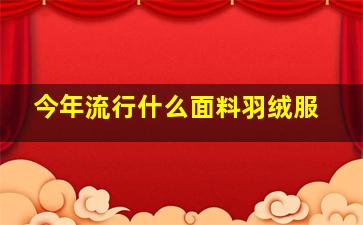 今年流行什么面料羽绒服